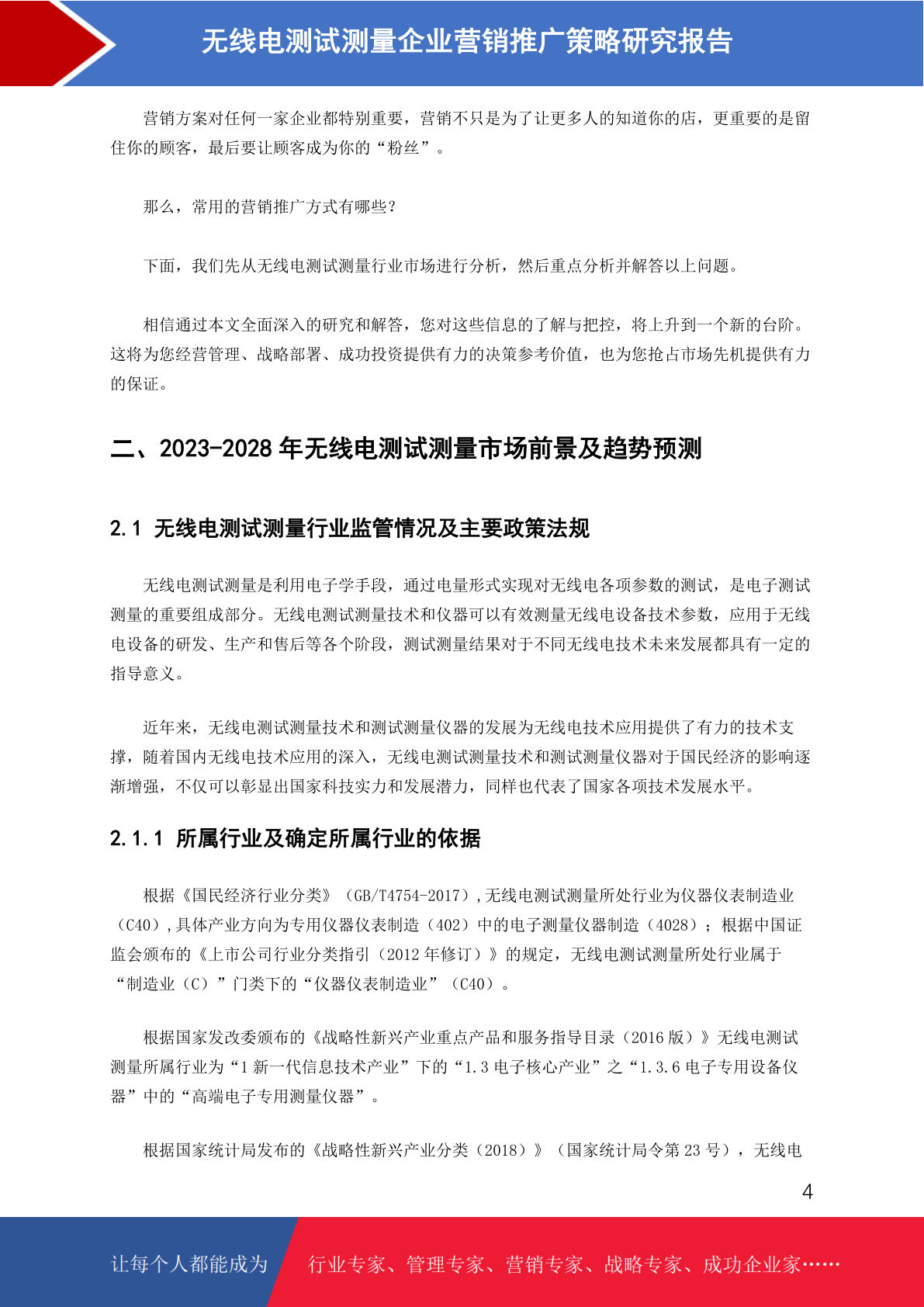 无线电测试测量企业营销推广策略研究报告

营销方案对任何一家企业都特别重要，营销不只是为了让更多人的知道你的店，更重要的是留住你的顾客，最后要让顾客成为你的“粉丝”。

那么，常用的营销推广方式有哪些？

下面，我们先从无线电测试测量行业市场进行分析，然后重点分析并解答以上问题。

相信通过本文全面深入的研究和解答，您对这些信息的了解与把控，将上升到一个新的台阶。这将为您经营管理、战略部署、成功投资提供有力的决策参考价值，也为您抢占市场先机提供有力的保证。

二、2023-2028 年无线电测试测量市场前景及趋势预测

2.1 无线电测试测量行业监管情况及主要政策法规

无线电测试测量是利用电子学手段，通过电量形式实现对无线电各项参数的测试，是电子测试测量的重要组成部分。无线电测试测量技术和仪器可以有效测量无线电设备技术参数，应用于无线电设备的研发、生产和售后等各个阶段，测试测量结果对于不同无线电技术未来发展都具有一定的指导意义。

近年来，无线电测试测量技术和测试测量仪器的发展为无线电技术应用提供了有力的技术支撑，随着国内无线电技术应用的深入，无线电测试测量技术和测试测量仪器对于国民经济的影响逐渐增强，不仅可以彰显出国家科技实力和发展潜力，同样也代表了国家各项技术发展水平。

2.1.1 所属行业及确定所属行业的依据

根据《国民经济行业分类》（GB/T4754-2017），无线电测试测量所处行业为仪器仪表制造业（C40），具体产业方向为专用仪器仪表制造（402）中的电子测量仪器制造（4028）；根据中国证监会颁布的《上市公司行业分类指引（2012 年修订）》的规定，无线电测试测量所处行业属于“制造业（C）”门类下的“仪器仪表制造业”（C40）。

根据国家发改委颁布的《战略性新兴产业重点产品和服务指导目录（2016 版）》无线电测试测量所属行业为“1 新一代信息技术产业”下的“1.3 电子核心产业”之“1.3.6 电子专用设备仪器”中的“高端电子专用测量仪器”。

根据国家统计局发布的《战略性新兴产业分类（2018）》（国家统计局令第 23 号），无线电

4

让每个人都能成为 行业专家、管理专家、营销专家、战略专家、成功企业家……